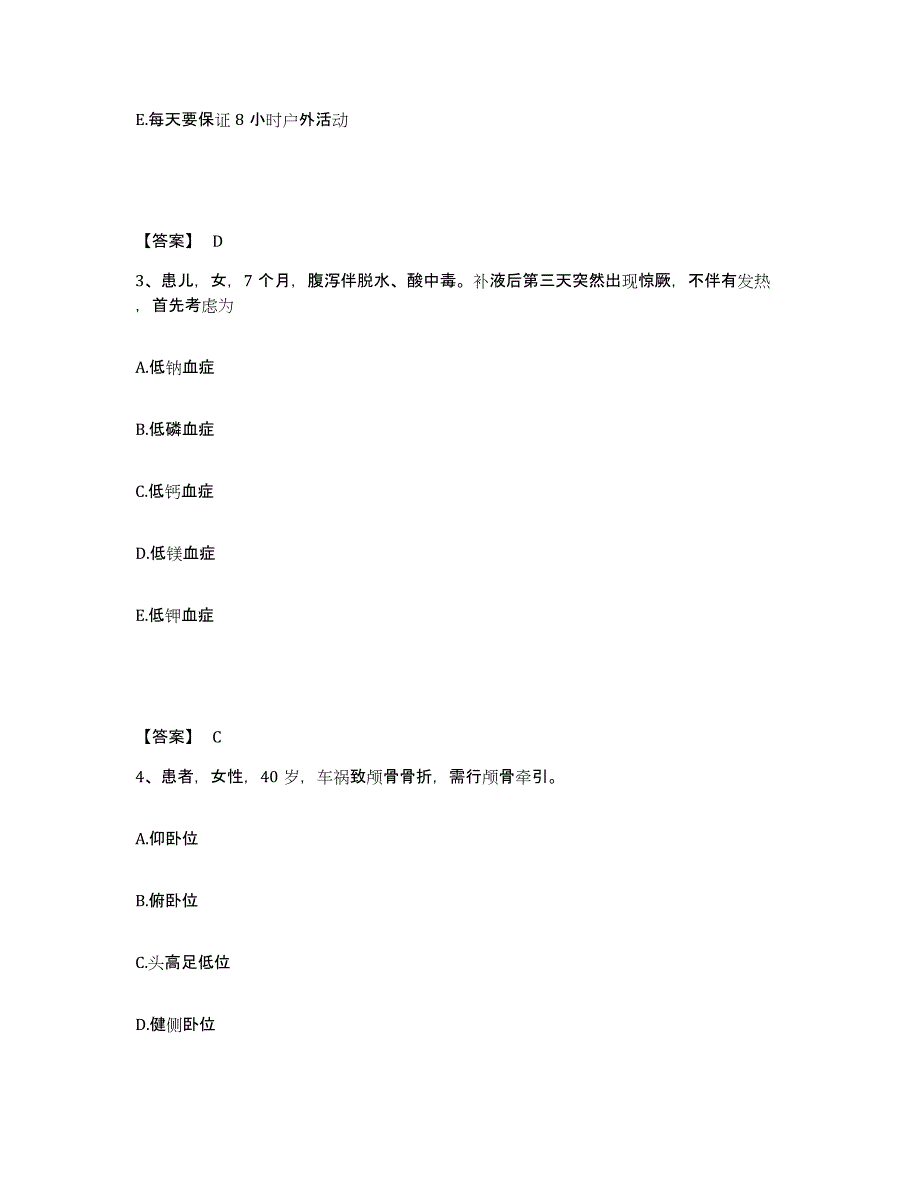 E.每天要保证 8 小时户外活动

【答案】 D

3、患儿，女，7 个月，腹泻伴脱水、酸中毒。补液后第三天突然出现惊厥，不伴有发热，首先考虑为

A.低钠血症

B.低磷血症

C.低钙血症

D.低镁血症

E.低钾血症

【答案】 C

4、患者，女性，40 岁，车祸致颅骨骨折，需行颅骨牵引。

A.仰卧位

B.俯卧位

C.头高足低位

D.健侧卧位